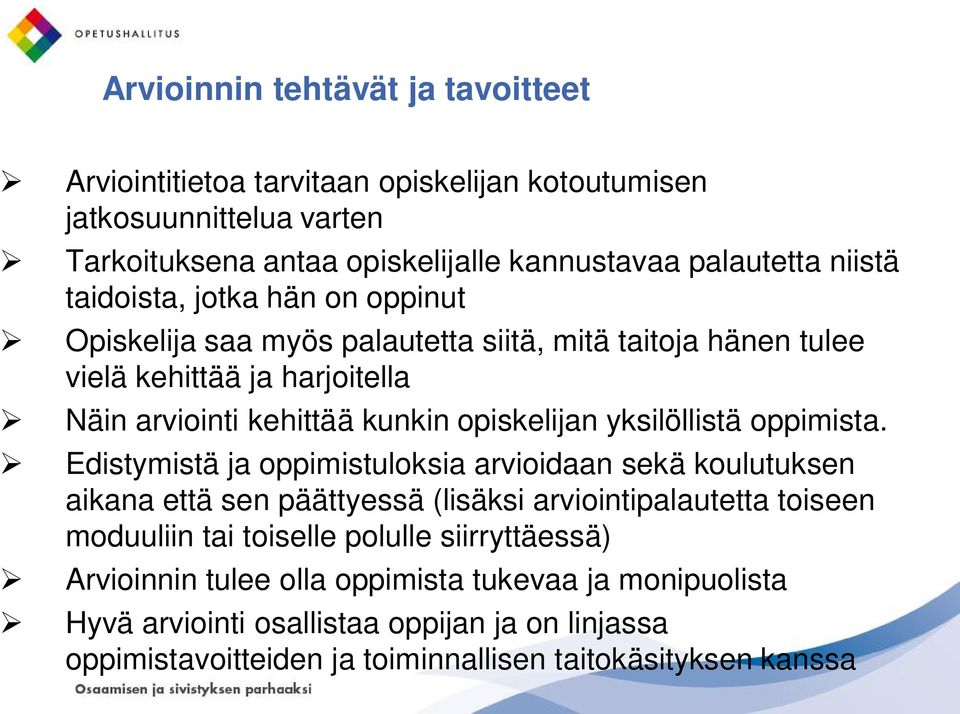 OPETUSHALLITUS

Arvioinnin tehtävät ja tavoitteet

➢ Arviointitietoa tarvitaan opiskelijan kotoutumisen jatkosuunnittelua varten
➢ Tarkoituksena antaa opiskelijalle kannustavaa palautetta niistä taidoista, jotka hän on oppinut
➢ Opiskelija saa myös palautetta siitä, mitä taitoja hänen tulee vielä kehittää ja harjoitella
➢ Näin arviointi kehittää kunkin opiskelijan yksilöllistä oppimista.
➢ Edistymistä ja oppimistuloksia arvioidaan sekä koulutuksen aikana että sen päättyessä (lisäksi arviointipalautetta toiseen moduuliin tai toiselle polulle siirryttäessä)
➢ Arvioinnin tulee olla oppimista tukevaa ja monipuolista
➢ Hyvä arviointi osallistaa oppijan ja on linjassa oppimistavoitteiden ja toiminnallisen taitokäsityksen kanssa

Osaamisen ja sivistyksen parhaaksi